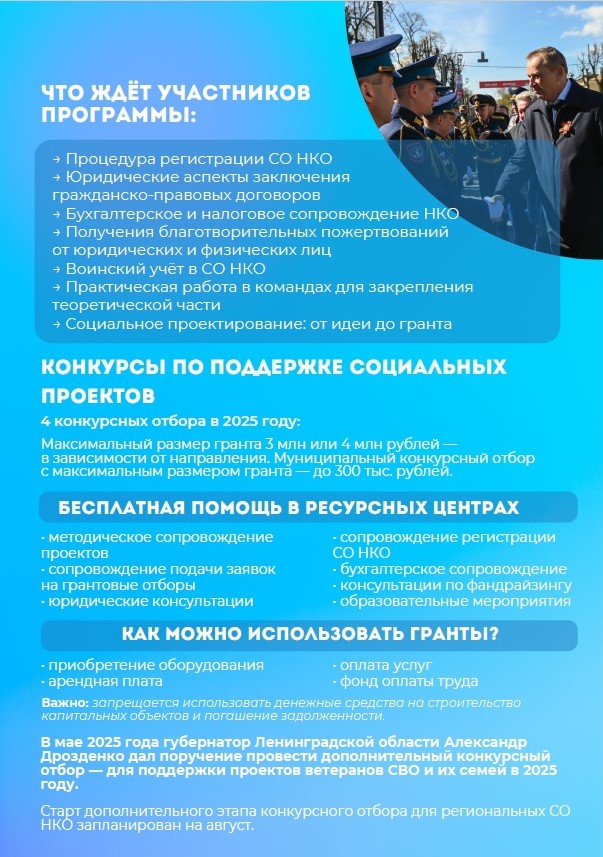 ЧТО ЖДЁТ УЧАСТНИКОВ ПРОГРАММЫ:

→ Процедура регистрации СО НКО
→ Юридические аспекты заключения гражданско-правовых договоров
→ Бухгалтерское и налоговое сопровождение НКО
→ Получения благотворительных пожертвований от юридических и физических лиц
→ Воинский учёт в СО НКО
→ Практическая работа в командах для закрепления теоретической части
→ Социальное проектирование: от идеи до гранта

КОНКУРСЫ ПО ПОДДЕРЖКЕ СОЦИАЛЬНЫХ ПРОЕКТОВ

4 конкурсных отбора в 2025 году:

Максимальный размер гранта 3 млн или 4 млн рублей — в зависимости от направления. Муниципальный конкурсный отбор с максимальным размером гранта — до 300 тыс. рублей.

БЕСПЛАТНАЯ ПОМОЩЬ В РЕСУРСНЫХ ЦЕНТРАХ

· методическое сопровождение проектов
· сопровождение подачи заявок на грантовые отборы
· юридические консультации

· сопровождение регистрации СО НКО
· бухгалтерское сопровождение
· консультации по фандрайзингу
· образовательные мероприятия

КАК МОЖНО ИСПОЛЬЗОВАТЬ ГРАНТЫ?

· приобретение оборудования
· арендная плата

· оплата услуг
· фонд оплаты труда

Важно: запрещается использовать денежные средства на строительство капитальных объектов и погашение задолженности.

В мае 2025 года губернатор Ленинградской области Александр Дрозденко дал поручение провести дополнительный конкурсный отбор — для поддержки проектов ветеранов СВО и их семей в 2025 году.

Старт дополнительного этапа конкурсного отбора для региональных СО НКО запланирован на август.